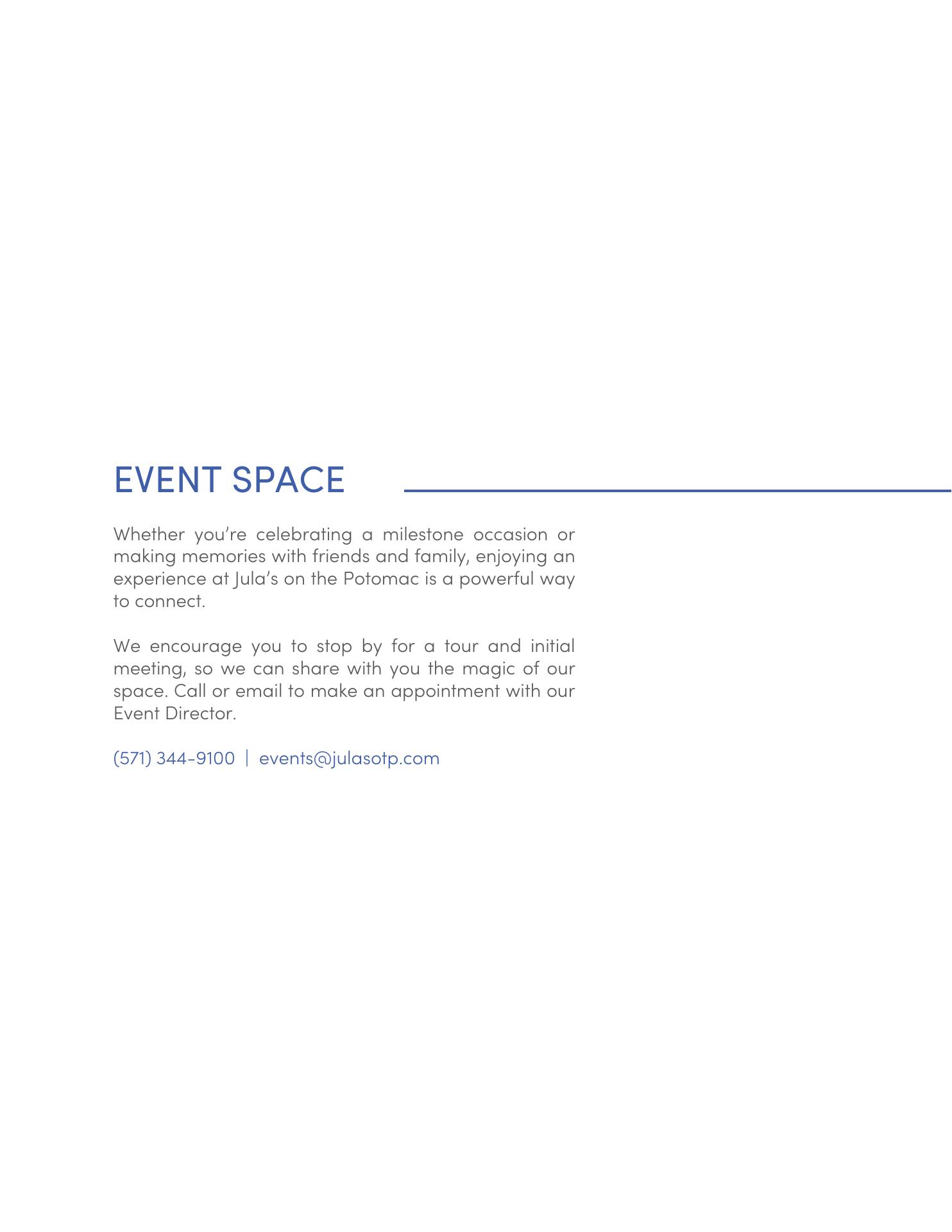 EVENT SPACE

Whether you're celebrating a milestone occasion or making memories with friends and family, enjoying an experience at Jula's on the Potomac is a powerful way to connect.

We encourage you to stop by for a tour and initial meeting, so we can share with you the magic of our space. Call or email to make an appointment with our Event Director.

(571) 344-9100 | events@julasotp.com